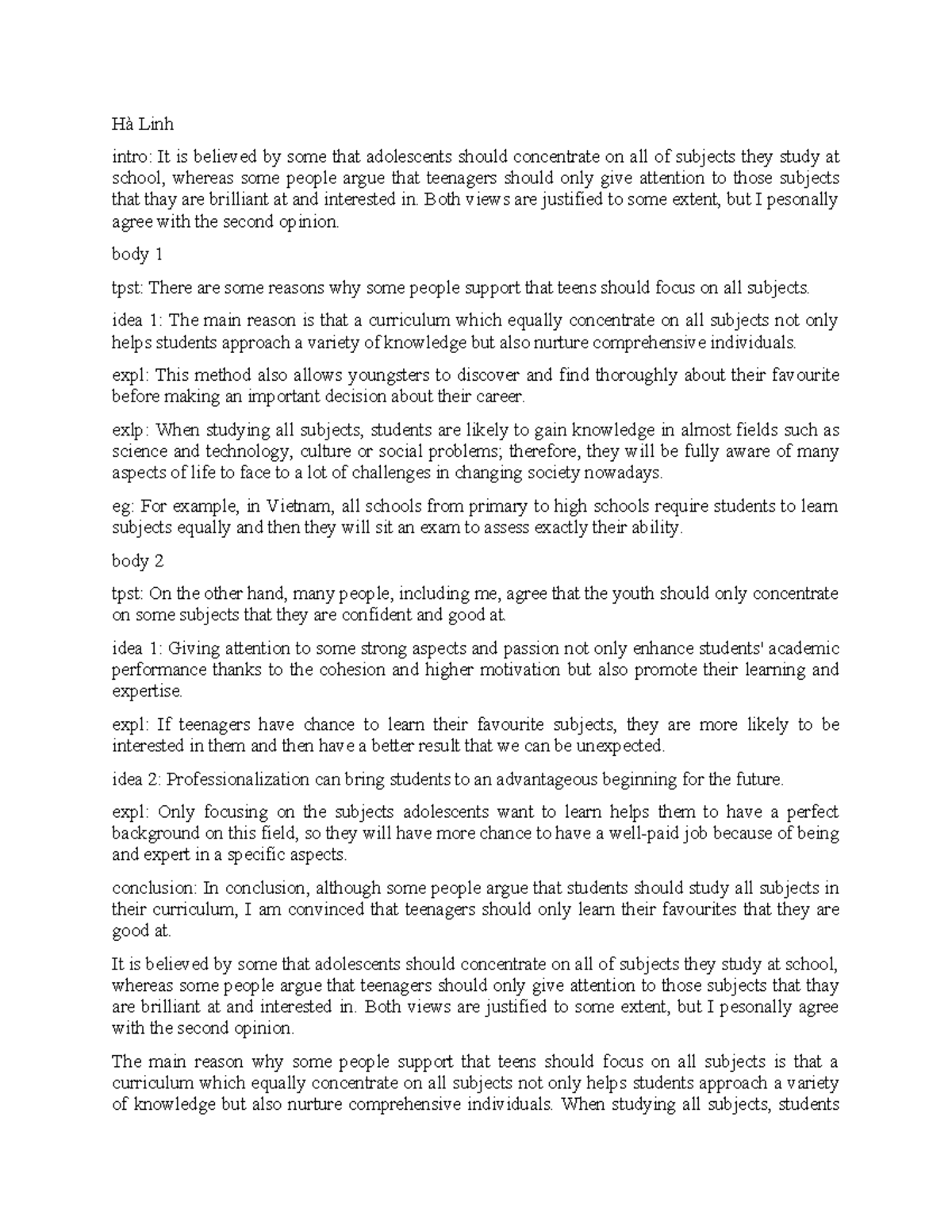 Hà Linh

intro: It is believed by some that adolescents should concentrate on all of subjects they study at school, whereas some people argue that teenagers should only give attention to those subjects that thay are brilliant at and interested in. Both views are justified to some extent, but I pesonally agree with the second opinion.

body 1

tpst: There are some reasons why some people support that teens should focus on all subjects.

idea 1: The main reason is that a curriculum which equally concentrate on all subjects not only helps students approach a variety of knowledge but also nurture comprehensive individuals.

expl: This method also allows youngsters to discover and find thoroughly about their favourite before making an important decision about their career.

exlp: When studying all subjects, students are likely to gain knowledge in almost fields such as science and technology, culture or social problems; therefore, they will be fully aware of many aspects of life to face to a lot of challenges in changing society nowadays.

eg: For example, in Vietnam, all schools from primary to high schools require students to learn subjects equally and then they will sit an exam to assess exactly their ability.

body 2

tpst: On the other hand, many people, including me, agree that the youth should only concentrate on some subjects that they are confident and good at.

idea 1: Giving attention to some strong aspects and passion not only enhance students' academic performance thanks to the cohesion and higher motivation but also promote their learning and expertise.

expl: If teenagers have chance to learn their favourite subjects, they are more likely to be interested in them and then have a better result that we can be unexpected.

idea 2: Professionalization can bring students to an advantageous beginning for the future.

expl: Only focusing on the subjects adolescents want to learn helps them to have a perfect background on this field, so they will have more chance to have a well-paid job because of being and expert in a specific aspects.

conclusion: In conclusion, although some people argue that students should study all subjects in their curriculum, I am convinced that teenagers should only learn their favourites that they are good at.

It is believed by some that adolescents should concentrate on all of subjects they study at school, whereas some people argue that teenagers should only give attention to those subjects that thay are brilliant at and interested in. Both views are justified to some extent, but I pesonally agree with the second opinion.

The main reason why some people support that teens should focus on all subjects is that a curriculum which equally concentrate on all subjects not only helps students approach a variety of knowledge but also nurture comprehensive individuals. When studying all subjects, students